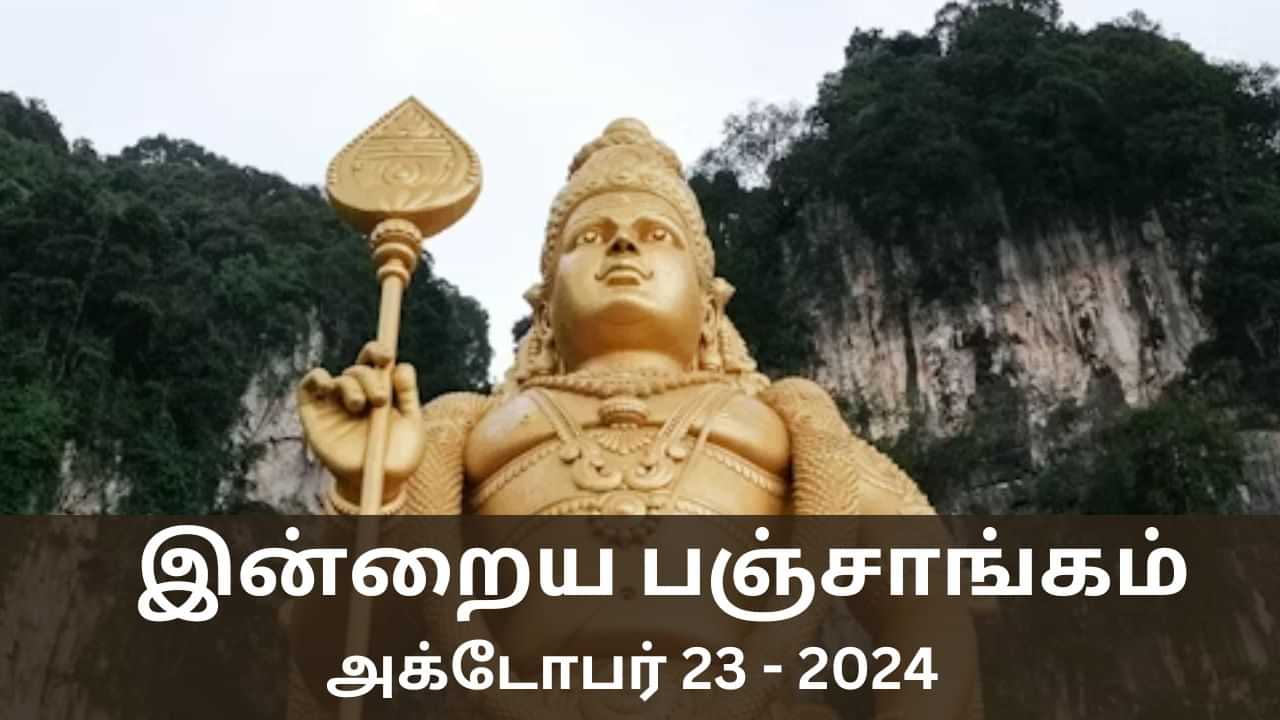 இன்றைய பஞ்சாங்கம்
அக்டோபர் 23 - 2024